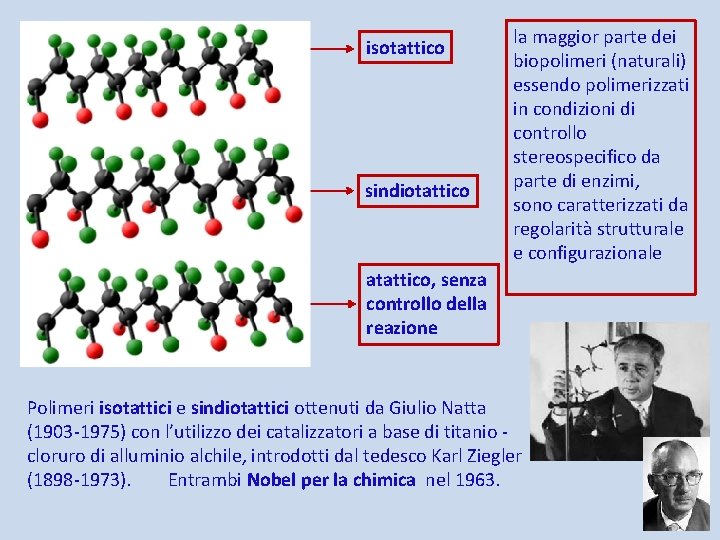 isotattico

sindiotattico

atattico, senza controllo della reazione

la maggior parte dei biopolimeri (naturali) essendo polimerizzati in condizioni di controllo stereospecifico da parte di enzimi, sono caratterizzati da regolarità strutturale e configurazionale

Polimeri isotattici e sindiotattici ottenuti da Giulio Natta (1903-1975) con l'utilizzo dei catalizzatori a base di titanio - cloruro di alluminio alchile, introdotti dal tedesco Karl Ziegler (1898-1973). Entrambi Nobel per la chimica nel 1963.